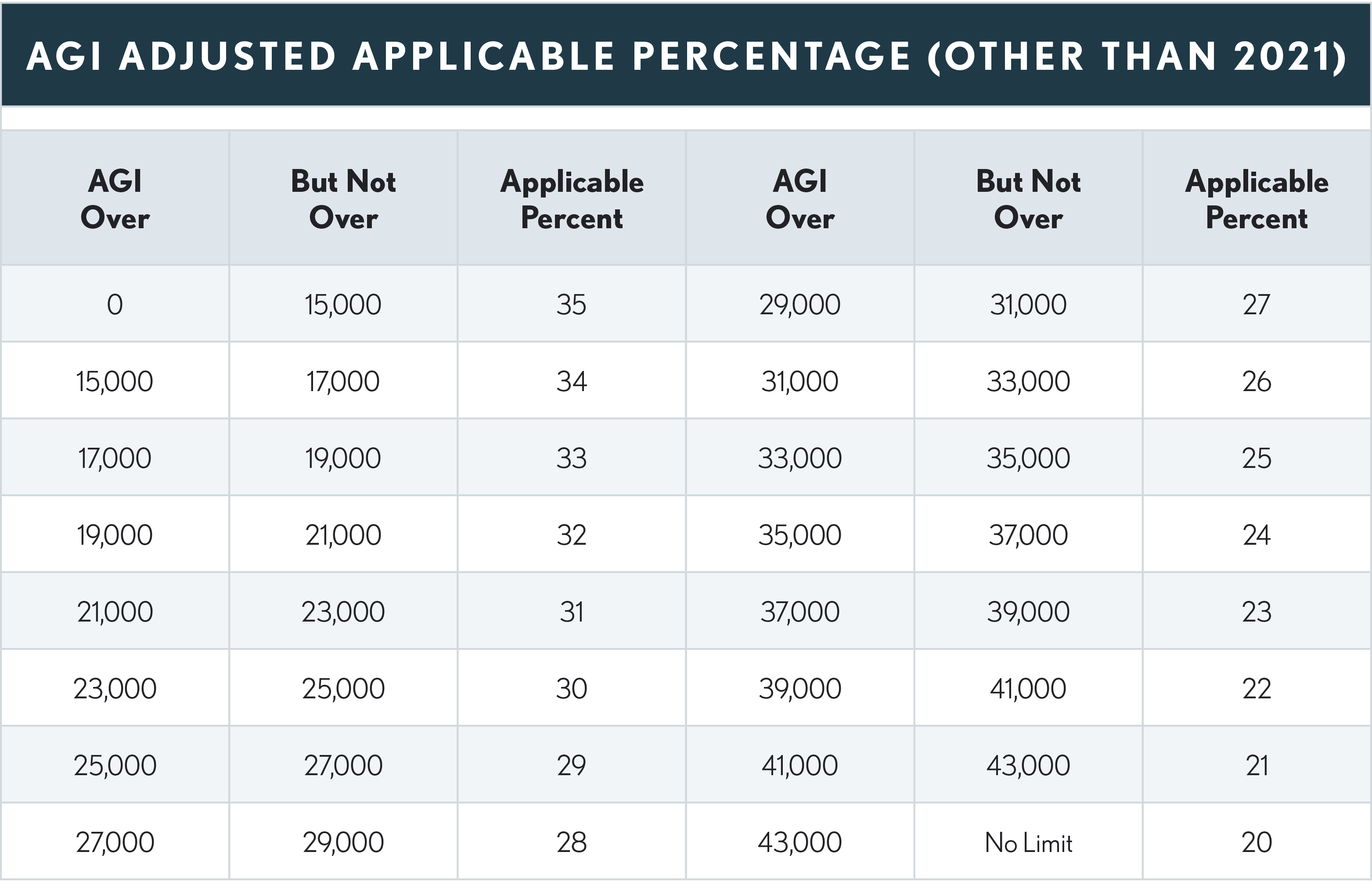 AGI ADJUSTED APPLICABLE PERCENTAGE (OTHER THAN 2021)

| AGI Over | But Not Over | Applicable Percent | AGI Over | But Not Over | Applicable Percent |
|---|---|---|---|---|---|
| 0 | 15,000 | 35 | 29,000 | 31,000 | 27 |
| 15,000 | 17,000 | 34 | 31,000 | 33,000 | 26 |
| 17,000 | 19,000 | 33 | 33,000 | 35,000 | 25 |
| 19,000 | 21,000 | 32 | 35,000 | 37,000 | 24 |
| 21,000 | 23,000 | 31 | 37,000 | 39,000 | 23 |
| 23,000 | 25,000 | 30 | 39,000 | 41,000 | 22 |
| 25,000 | 27,000 | 29 | 41,000 | 43,000 | 21 |
| 27,000 | 29,000 | 28 | 43,000 | No Limit | 20 |